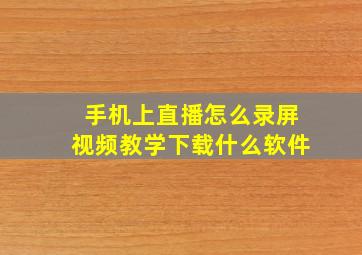 手机上直播怎么录屏
视频教学下载什么软件